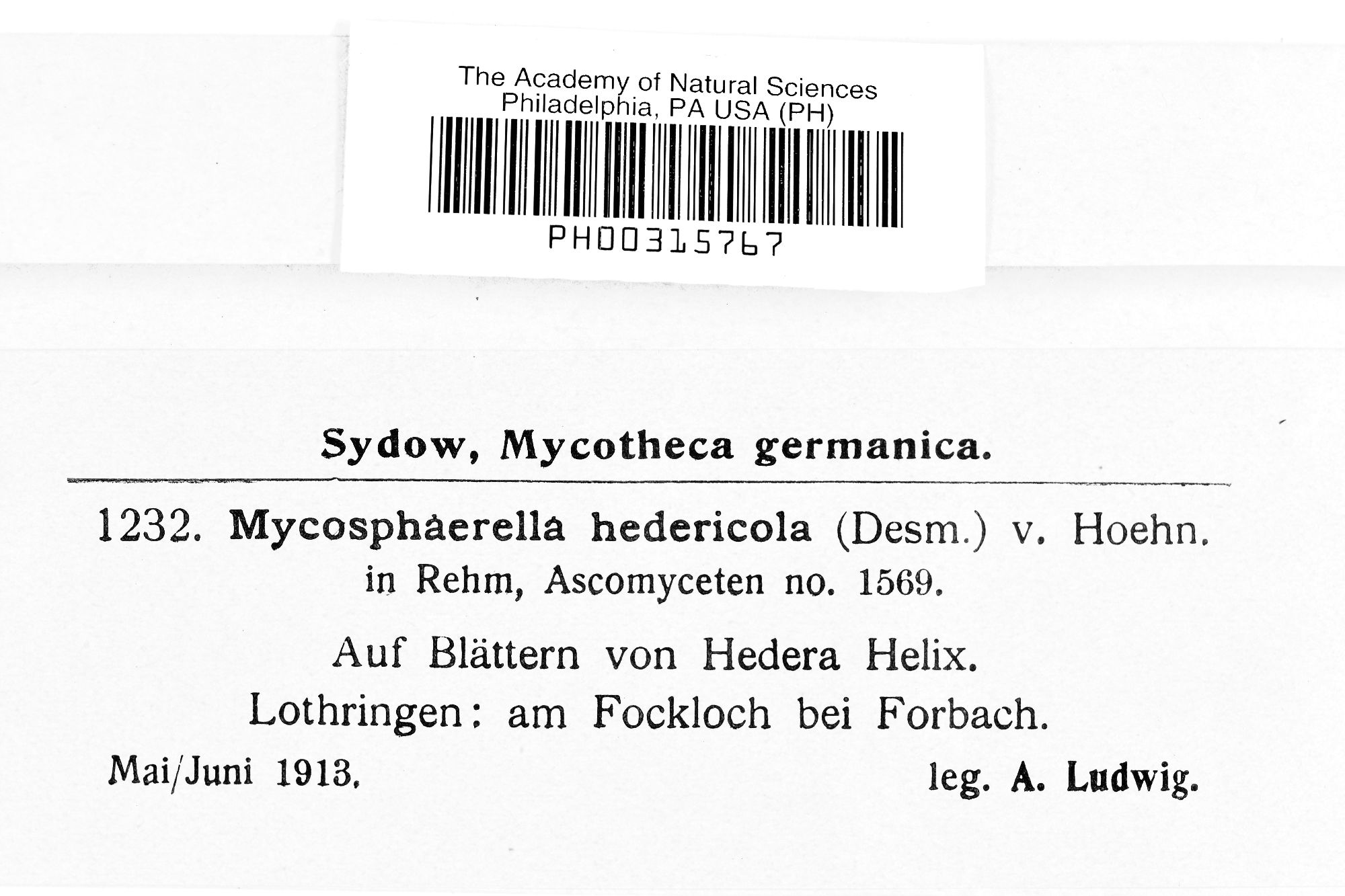 The Academy of Natural Sciences
Philadelphia, PA USA (PH)

PH00315767

Sydow, Mycotheca germanica.

1232. Mycosphaerella hedericola (Desm.) v. Hoehn.
in Rehm, Ascomyceten no. 1569.

Auf Blättern von Hedera Helix.
Lothringen: am Fockloch bei Forbach.

Mai/Juni 1913. leg. A. Ludwig.